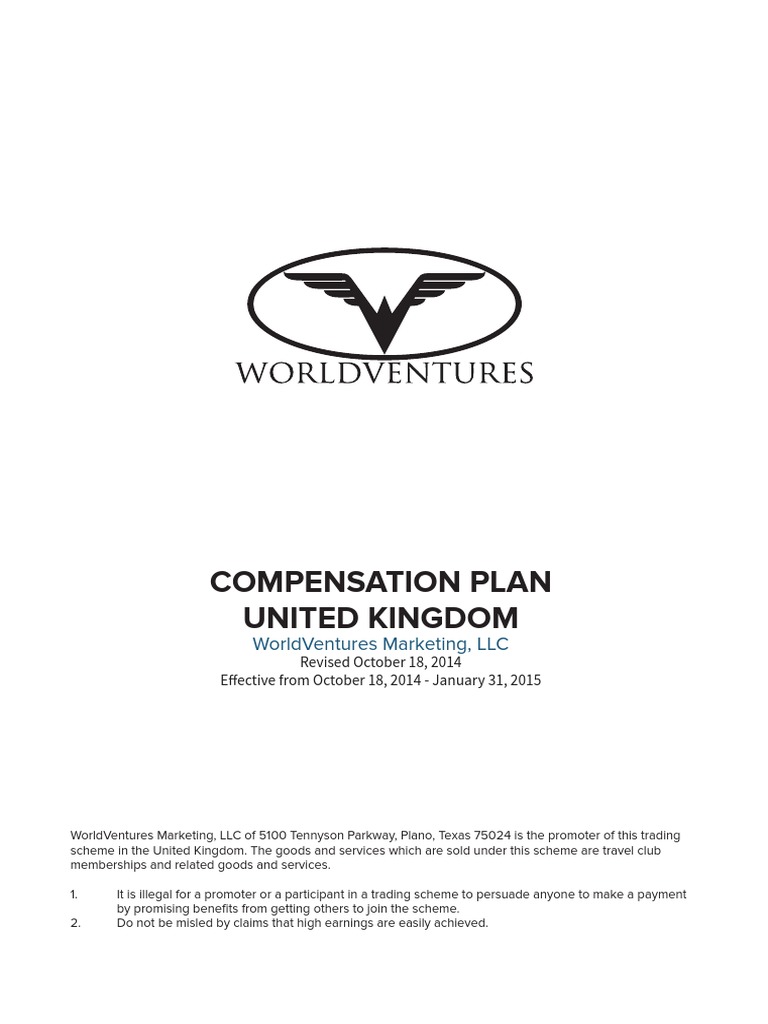 WORLDVENTURES

COMPENSATION PLAN
UNITED KINGDOM
WorldVentures Marketing, LLC
Revised October 18, 2014
Effective from October 18, 2014 - January 31, 2015

WorldVentures Marketing, LLC of 5100 Tennyson Parkway, Plano, Texas 75024 is the promoter of this trading scheme in the United Kingdom. The goods and services which are sold under this scheme are travel club memberships and related goods and services.

1. It is illegal for a promoter or a participant in a trading scheme to persuade anyone to make a payment by promising benefits from getting others to join the scheme.
2. Do not be misled by claims that high earnings are easily achieved.